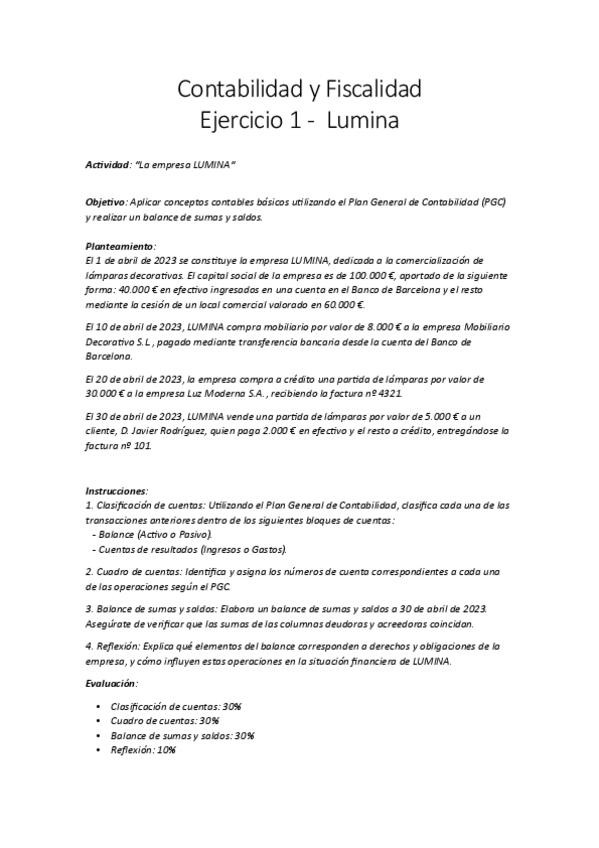 Contabilidad y Fiscalidad
Ejercicio 1 - Lumina

Actividad: "La empresa LUMINA"

Objetivo: Aplicar conceptos contables básicos utilizando el Plan General de Contabilidad (PGC) y realizar un balance de sumas y saldos.

Planteamiento:
El 1 de abril de 2023 se constituye la empresa LUMINA, dedicada a la comercialización de lámparas decorativas. El capital social de la empresa es de 100.000 €, aportado de la siguiente forma: 40.000 € en efectivo ingresados en una cuenta en el Banco de Barcelona y el resto mediante la cesión de un local comercial valorado en 60.000 €.

El 10 de abril de 2023, LUMINA compra mobiliario por valor de 8.000 € a la empresa Mobiliario Decorativo S.L., pagado mediante transferencia bancaria desde la cuenta del Banco de Barcelona.

El 20 de abril de 2023, la empresa compra a crédito una partida de lámparas por valor de 30.000 € a la empresa Luz Moderna S.A., recibiendo la factura nº 4321.

El 30 de abril de 2023, LUMINA vende una partida de lámparas por valor de 5.000 € a un cliente, D. Javier Rodríguez, quien paga 2.000 € en efectivo y el resto a crédito, entregándose la factura nº 101.

Instrucciones:
1. Clasificación de cuentas: Utilizando el Plan General de Contabilidad, clasifica cada una de las transacciones anteriores dentro de los siguientes bloques de cuentas:
- Balance (Activo o Pasivo).
- Cuentas de resultados (Ingresos o Gastos).

2. Cuadro de cuentas: Identifica y asigna los números de cuenta correspondientes a cada una de las operaciones según el PGC.

3. Balance de sumas y saldos: Elabora un balance de sumas y saldos a 30 de abril de 2023. Asegúrate de verificar que las sumas de las columnas deudoras y acreedoras coincidan.

4. Reflexión: Explica qué elementos del balance corresponden a derechos y obligaciones de la empresa, y cómo influyen estas operaciones en la situación financiera de LUMINA.

Evaluación:

• Clasificación de cuentas: 30%
• Cuadro de cuentas: 30%
• Balance de sumas y saldos: 30%
• Reflexión: 10%